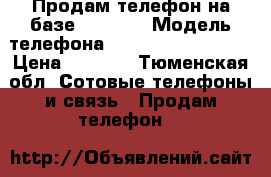 Продам телефон на базе Модель телефона
Цена Тюменская обл Сотовые телефоны и связь Продам телефон

http://Объявлений.сайт